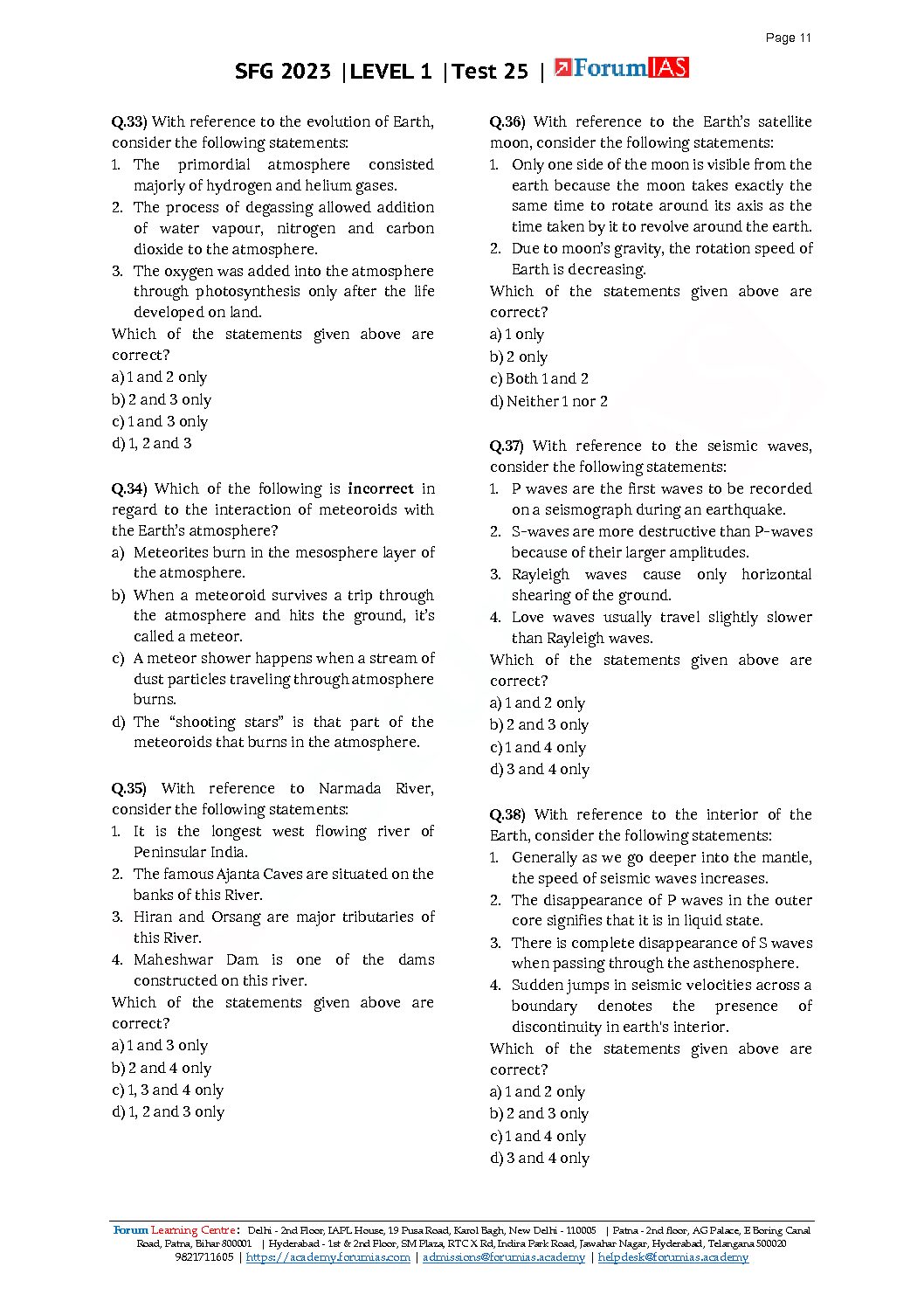 Page 11

SFG 2023 |LEVEL 1 |Test 25 | ForumIAS

Q.33) With reference to the evolution of Earth, consider the following statements:
1. The primordial atmosphere consisted majorly of hydrogen and helium gases.
2. The process of degassing allowed addition of water vapour, nitrogen and carbon dioxide to the atmosphere.
3. The oxygen was added into the atmosphere through photosynthesis only after the life developed on land.
Which of the statements given above are correct?
a) 1 and 2 only
b) 2 and 3 only
c) 1 and 3 only
d) 1, 2 and 3

Q.34) Which of the following is incorrect in regard to the interaction of meteoroids with the Earth's atmosphere?
a) Meteorites burn in the mesosphere layer of the atmosphere.
b) When a meteoroid survives a trip through the atmosphere and hits the ground, it's called a meteor.
c) A meteor shower happens when a stream of dust particles traveling through atmosphere burns.
d) The "shooting stars" is that part of the meteoroids that burns in the atmosphere.

Q.35) With reference to Narmada River, consider the following statements:
1. It is the longest west flowing river of Peninsular India.
2. The famous Ajanta Caves are situated on the banks of this River.
3. Hiran and Orsang are major tributaries of this River.
4. Maheshwar Dam is one of the dams constructed on this river.
Which of the statements given above are correct?
a) 1 and 3 only
b) 2 and 4 only
c) 1, 3 and 4 only
d) 1, 2 and 3 only

Q.36) With reference to the Earth's satellite moon, consider the following statements:
1. Only one side of the moon is visible from the earth because the moon takes exactly the same time to rotate around its axis as the time taken by it to revolve around the earth.
2. Due to moon's gravity, the rotation speed of Earth is decreasing.
Which of the statements given above are correct?
a) 1 only
b) 2 only
c) Both 1 and 2
d) Neither 1 nor 2

Q.37) With reference to the seismic waves, consider the following statements:
1. P waves are the first waves to be recorded on a seismograph during an earthquake.
2. S-waves are more destructive than P-waves because of their larger amplitudes.
3. Rayleigh waves cause only horizontal shearing of the ground.
4. Love waves usually travel slightly slower than Rayleigh waves.
Which of the statements given above are correct?
a) 1 and 2 only
b) 2 and 3 only
c) 1 and 4 only
d) 3 and 4 only

Q.38) With reference to the interior of the Earth, consider the following statements:
1. Generally as we go deeper into the mantle, the speed of seismic waves increases.
2. The disappearance of P waves in the outer core signifies that it is in liquid state.
3. There is complete disappearance of S waves when passing through the asthenosphere.
4. Sudden jumps in seismic velocities across a boundary denotes the presence of discontinuity in earth's interior.
Which of the statements given above are correct?
a) 1 and 2 only
b) 2 and 3 only
c) 1 and 4 only
d) 3 and 4 only

Forum Learning Centre: Delhi - 2nd Floor, IAPL House, 19 Pusa Road, Karol Bagh, New Delhi - 110005 | Patna - 2nd floor, AG Palace, E Boring Canal Road, Patna, Bihar 800001 | Hyderabad - 1st & 2nd Floor, SM Plaza, RTC X Rd, Indira Park Road, Jawahar Nagar, Hyderabad, Telangana 500020
9821711605 | https://academy.forumias.com | admissions@forumias.academy | helpdesk@forumias.academy